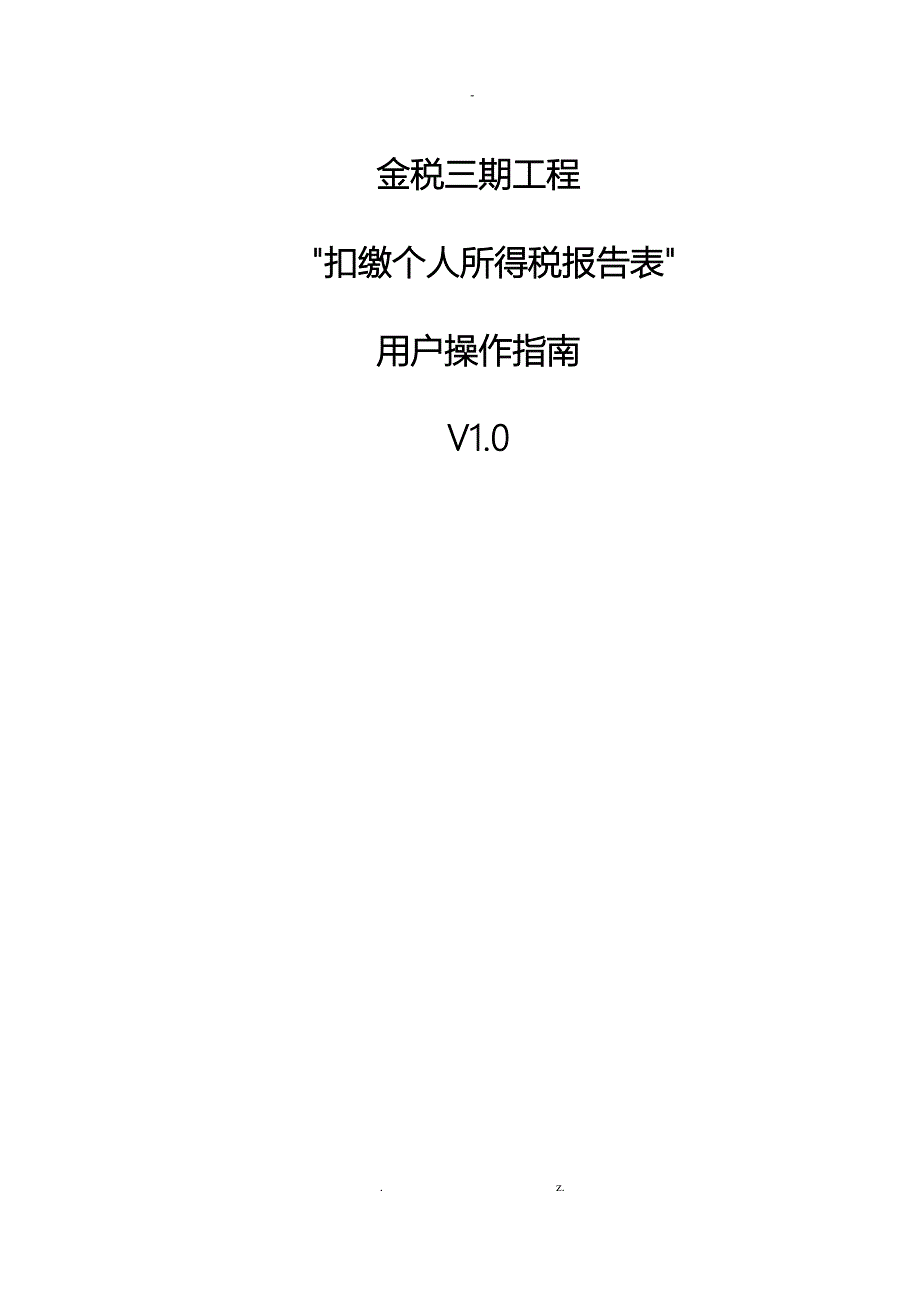 -

金税三期工程

"扣缴个人所得税报告表"

用户操作指南

V1.0

. z.